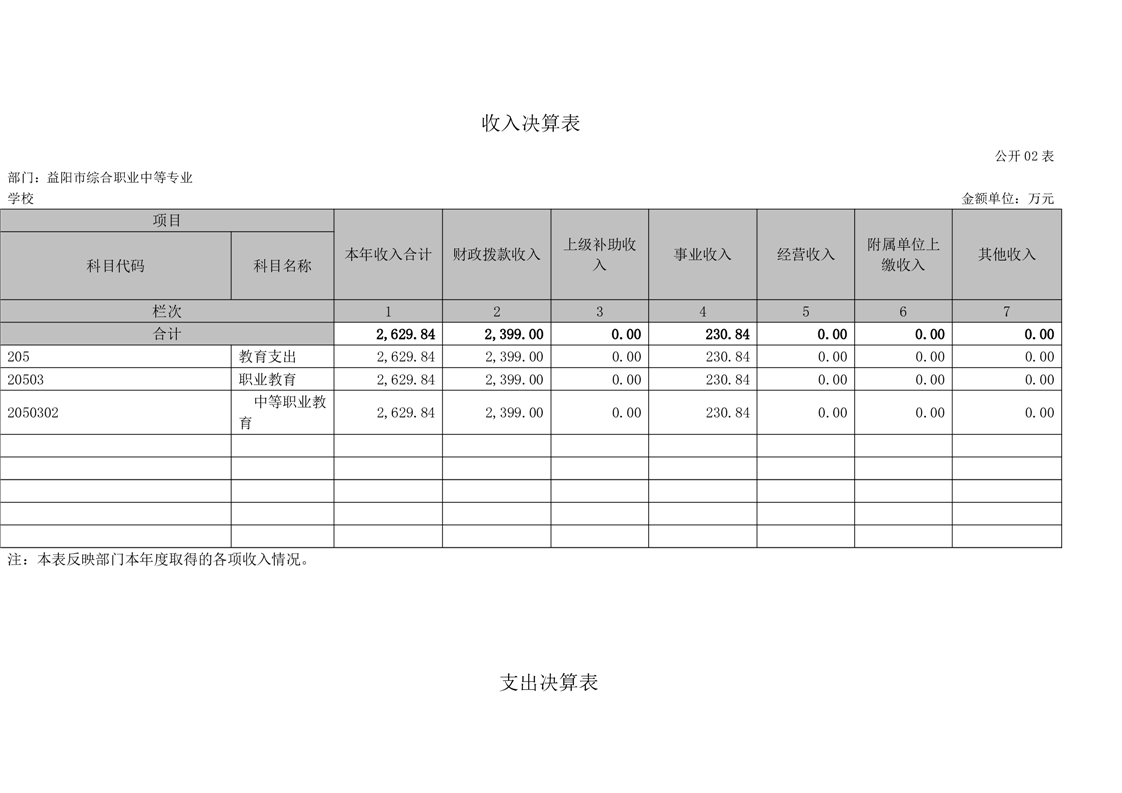 收入决算表

公开 02 表

部门：益阳市综合职业中等专业学校

金额单位：万元

| 项目 | | 本年收入合计 | 财政拨款收入 | 上级补助收入 | 事业收入 | 经营收入 | 附属单位上缴收入 | 其他收入 |
|---|---|---|---|---|---|---|---|---|
| 科目代码 | 科目名称 | | | | | | | |
| 栏次 | | 1 | 2 | 3 | 4 | 5 | 6 | 7 |
| 合计 | | 2,629.84 | 2,399.00 | 0.00 | 230.84 | 0.00 | 0.00 | 0.00 |
| 205 | 教育支出 | 2,629.84 | 2,399.00 | 0.00 | 230.84 | 0.00 | 0.00 | 0.00 |
| 20503 | 职业教育 | 2,629.84 | 2,399.00 | 0.00 | 230.84 | 0.00 | 0.00 | 0.00 |
| 2050302 | 中等职业教育 | 2,629.84 | 2,399.00 | 0.00 | 230.84 | 0.00 | 0.00 | 0.00 |
| | | | | | | | | |
| | | | | | | | | |
| | | | | | | | | |
| | | | | | | | | |
| | | | | | | | | |

注：本表反映部门本年度取得的各项收入情况。

支出决算表